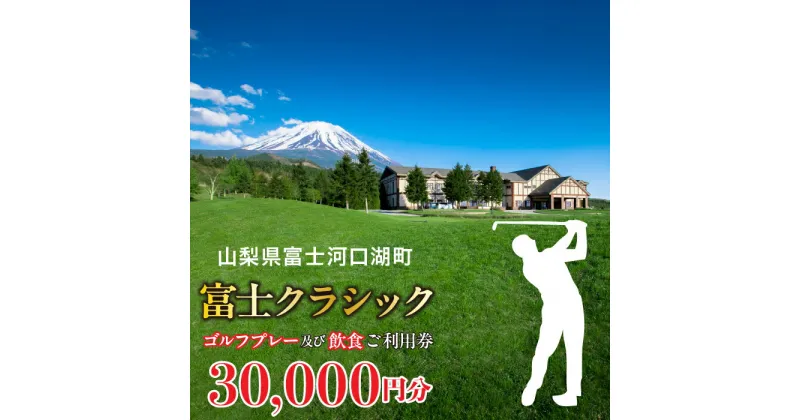 山梨県富士河口湖町

富士クラシック

ゴルフプレー及び飲食ご利用券

30,000円分